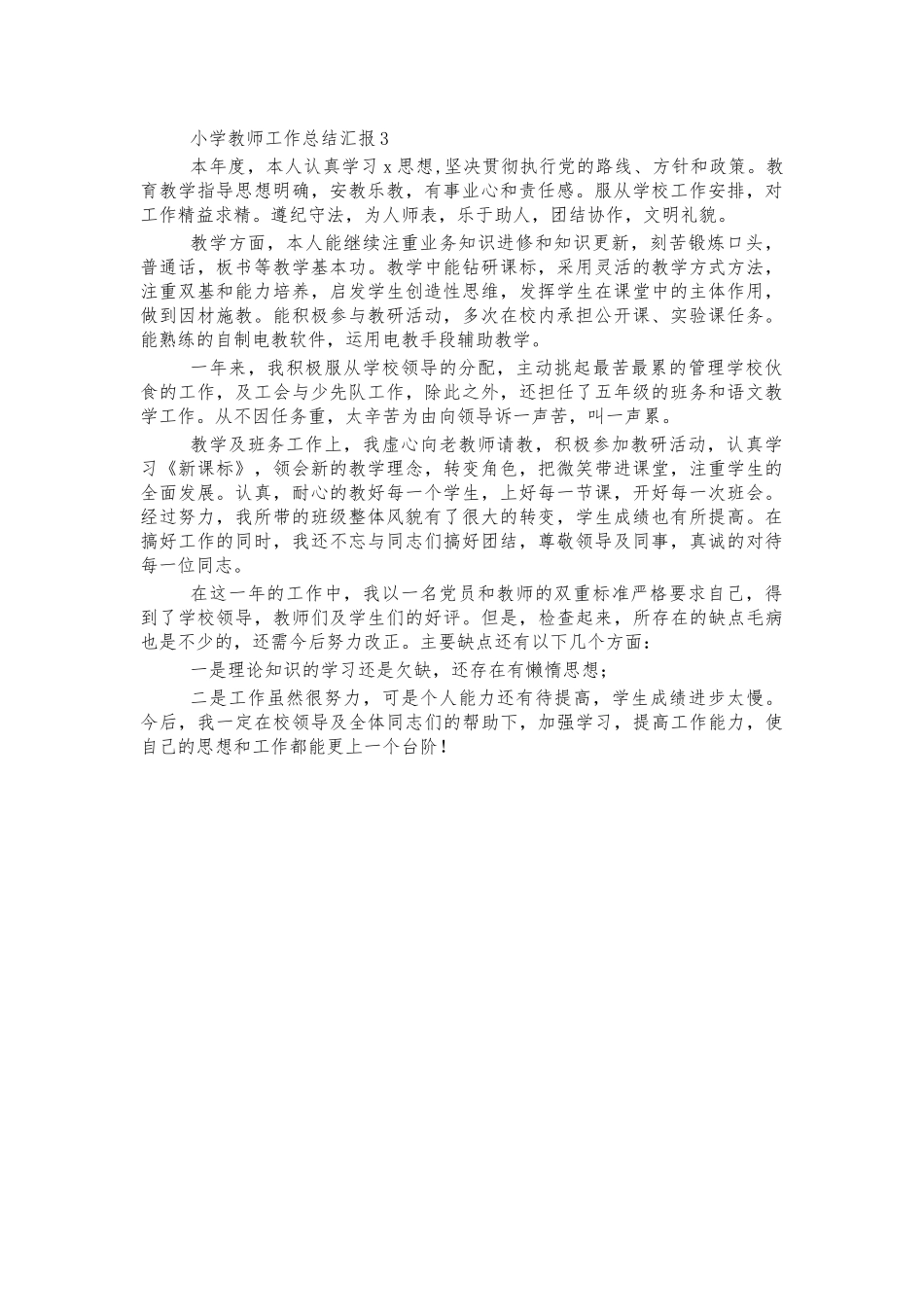 小学教师工作总结汇报３

本年度，本人认真学习ｘ思想，坚决贯彻执行党的路线、方针和政策。教育教学指导思想明确，安教乐教，有事业心和责任感。服从学校工作安排，对工作精益求精。遵纪守法，为人师表，乐于助人，团结协作，文明礼貌。

教学方面，本人能继续注重业务知识进修和知识更新，刻苦锻炼口头，普通话，板书等教学基本功。教学中能钻研课标，采用灵活的教学方式方法，注重双基和能力培养，启发学生创造性思维，发挥学生在课堂中的主体作用，做到因材施教。能积极参与教研活动，多次在校内承担公开课、实验课任务。能熟练的自制电教软件，运用电教手段辅助教学。

一年来，我积极服从学校领导的分配，主动挑起最苦最累的管理学校伙食的工作，及工会与少先队工作，除此之外，还担任了五年级的班务和语文教学工作。从不因任务重，太辛苦为由向领导诉一声苦，叫一声累。

教学及班务工作上，我虚心向老教师请教，积极参加教研活动，认真学习《新课标》，领会新的教学理念，转变角色，把微笑带进课堂，注重学生的全面发展。认真，耐心的教好每一个学生，上好每一节课，开好每一次班会。经过努力，我所带的班级整体风貌有了很大的转变，学生成绩也有所提高。在搞好工作的同时，我还不忘与同志们搞好团结，尊敬领导及同事，真诚的对待每一位同志。

在这一年的工作中，我以一名党员和教师的双重标准严格要求自己，得到了学校领导，教师们及学生们的好评。但是，检查起来，所存在的缺点毛病也是不少的，还需今后努力改正。主要缺点还有以下几个方面：

一是理论知识的学习还是欠缺，还存在有懒惰思想；

二是工作虽然很努力，可是个人能力还有待提高，学生成绩进步太慢。今后，我一定在校领导及全体同志们的帮助下，加强学习，提高工作能力，使自己的思想和工作都能更上一个台阶！